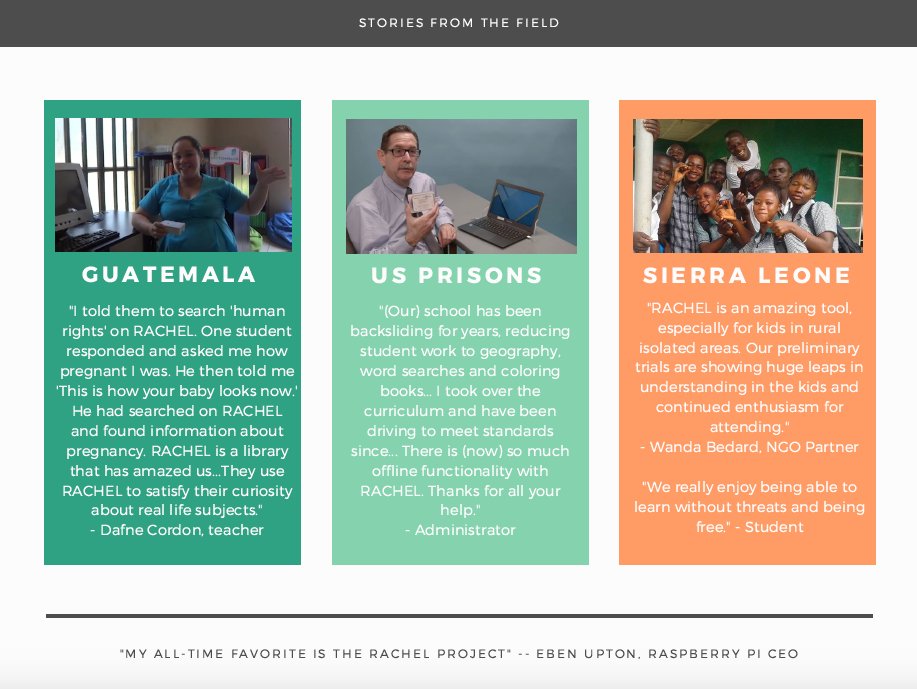 STORIES FROM THE FIELD

GUATEMALA

"I told them to search 'human rights' on RACHEL. One student responded and asked me how pregnant I was. He then told me 'This is how your baby looks now.' He had searched on RACHEL and found information about pregnancy. RACHEL is a library that has amazed us...They use RACHEL to satisfy their curiosity about real life subjects."
- Dafne Cordon, teacher

US PRISONS

"(Our) school has been backsliding for years, reducing student work to geography, word searches and coloring books... I took over the curriculum and have been driving to meet standards since... There is (now) so much offline functionality with RACHEL. Thanks for all your help."
- Administrator

SIERRA LEONE

"RACHEL is an amazing tool, especially for kids in rural isolated areas. Our preliminary trials are showing huge leaps in understanding in the kids and continued enthusiasm for attending."
- Wanda Bedard, NGO Partner

"We really enjoy being able to learn without threats and being free." - Student

"MY ALL-TIME FAVORITE IS THE RACHEL PROJECT" -- EBEN UPTON, RASPBERRY PI CEO